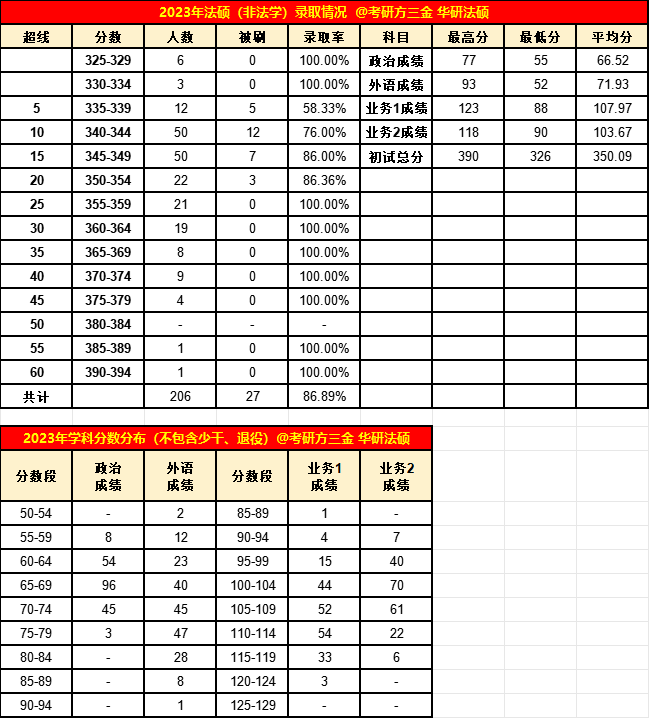 2023年法硕（非法学）录取情况 @考研方三金 华研法硕

| 超线 | 分数 | 人数 | 被刷 | 录取率 | 科目 | 最高分 | 最低分 | 平均分 |
|---|---|---|---|---|---|---|---|---|
| | 325-329 | 6 | 0 | 100.00% | 政治成绩 | 77 | 55 | 66.52 |
| | 330-334 | 3 | 0 | 100.00% | 外语成绩 | 93 | 52 | 71.93 |
| 5 | 335-339 | 12 | 5 | 58.33% | 业务1成绩 | 123 | 88 | 107.97 |
| 10 | 340-344 | 50 | 12 | 76.00% | 业务2成绩 | 118 | 90 | 103.67 |
| 15 | 345-349 | 50 | 7 | 86.00% | 初试总分 | 390 | 326 | 350.09 |
| 20 | 350-354 | 22 | 3 | 86.36% | | | | |
| 25 | 355-359 | 21 | 0 | 100.00% | | | | |
| 30 | 360-364 | 19 | 0 | 100.00% | | | | |
| 35 | 365-369 | 8 | 0 | 100.00% | | | | |
| 40 | 370-374 | 9 | 0 | 100.00% | | | | |
| 45 | 375-379 | 4 | 0 | 100.00% | | | | |
| 50 | 380-384 | - | - | - | | | | |
| 55 | 385-389 | 1 | 0 | 100.00% | | | | |
| 60 | 390-394 | 1 | 0 | 100.00% | | | | |
| 共计 | | 206 | 27 | 86.89% | | | | |

2023年学科分数分布（不包含少干、退役）@考研方三金 华研法硕

| 分数段 | 政治成绩 | 外语成绩 | 分数段 | 业务1成绩 | 业务2成绩 |
|---|---|---|---|---|---|
| 50-54 | - | 2 | 85-89 | 1 | - |
| 55-59 | 8 | 12 | 90-94 | 4 | 7 |
| 60-64 | 54 | 23 | 95-99 | 15 | 40 |
| 65-69 | 96 | 40 | 100-104 | 44 | 70 |
| 70-74 | 45 | 45 | 105-109 | 52 | 61 |
| 75-79 | 3 | 47 | 110-114 | 54 | 22 |
| 80-84 | - | 28 | 115-119 | 33 | 6 |
| 85-89 | - | 8 | 120-124 | 3 | - |
| 90-94 | - | 1 | 125-129 | - | - |